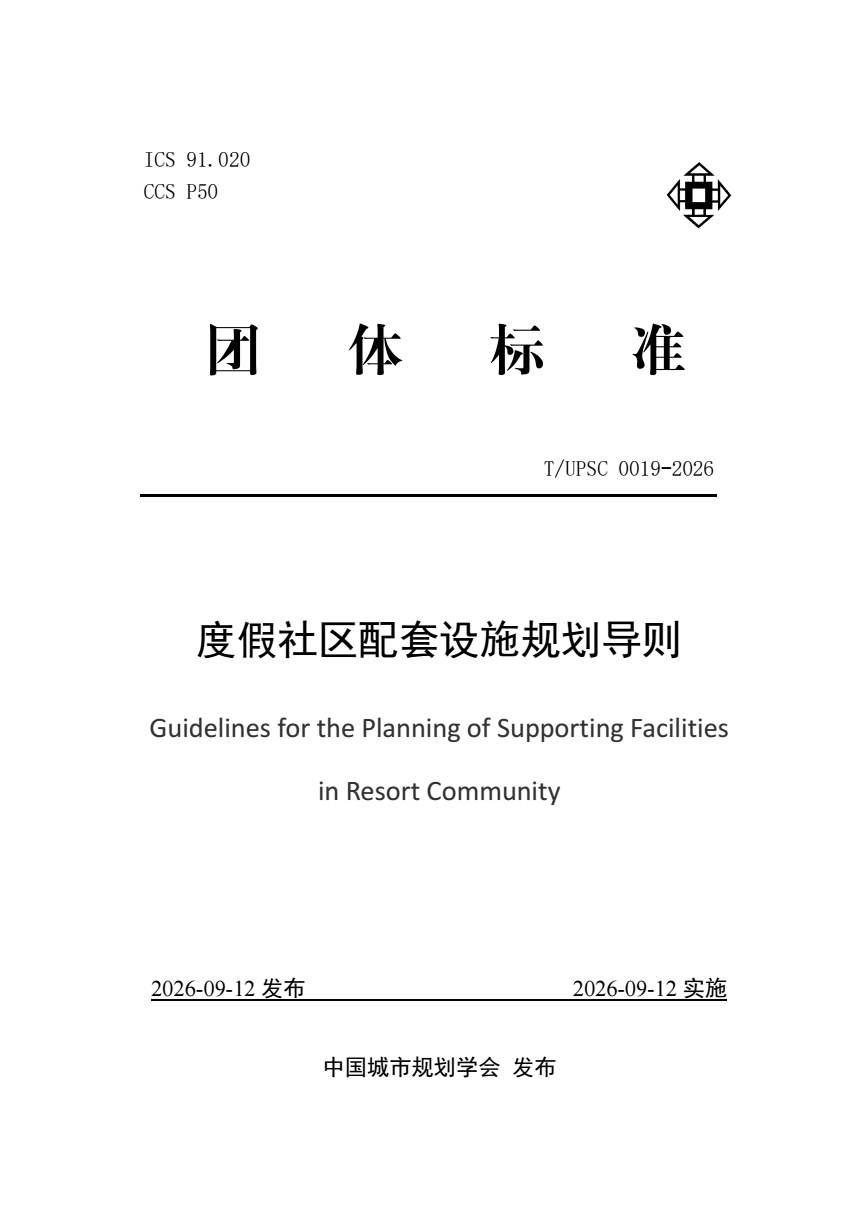 ICS 91.020
CCS P50

团 体 标 准

T/UPSC 0019-2026

度假社区配套设施规划导则

Guidelines for the Planning of Supporting Facilities in Resort Community

2026-09-12发布 2026-09-12实施

中国城市规划学会 发布